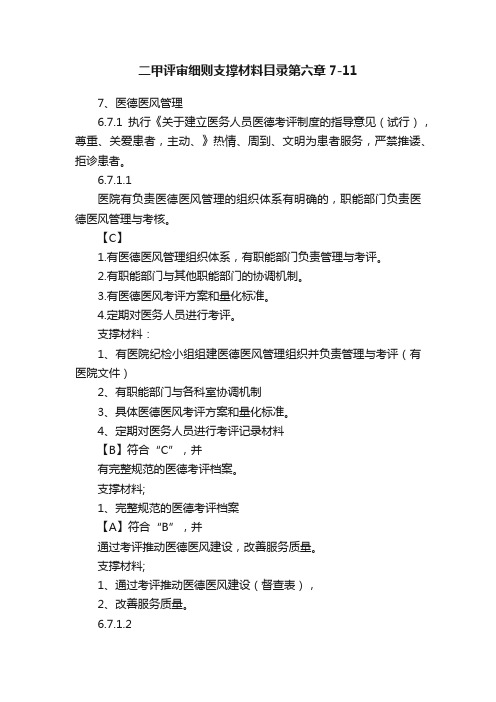 二甲评审细则支撑材料目录第六章 7-11

7、医德医风管理

6.7.1 执行《关于建立医务人员医德考评制度的指导意见（试行），尊重、关爱患者，主动、》热情、周到、文明为患者服务，严禁推诿、拒诊患者。

6.7.1.1

医院有负责医德医风管理的组织体系有明确的，职能部门负责医德医风管理与考核。

【C】

1.有医德医风管理组织体系，有职能部门负责管理与考评。

2.有职能部门与其他职能部门的协调机制。

3.有医德医风考评方案和量化标准。

4.定期对医务人员进行考评。

支撑材料：

1、有医院纪检小组组建医德医风管理组织并负责管理与考评（有医院文件）

2、有职能部门与各科室协调机制

3、具体医德医风考评方案和量化标准。

4、定期对医务人员进行考评记录材料

【B】符合“C”，并

有完整规范的医德考评档案。

支撑材料;

1、完整规范的医德考评档案

【A】符合“B”，并

通过考评推动医德医风建设，改善服务质量。

支撑材料;

1、通过考评推动医德医风建设（督查表），

2、改善服务质量。

6.7.1.2